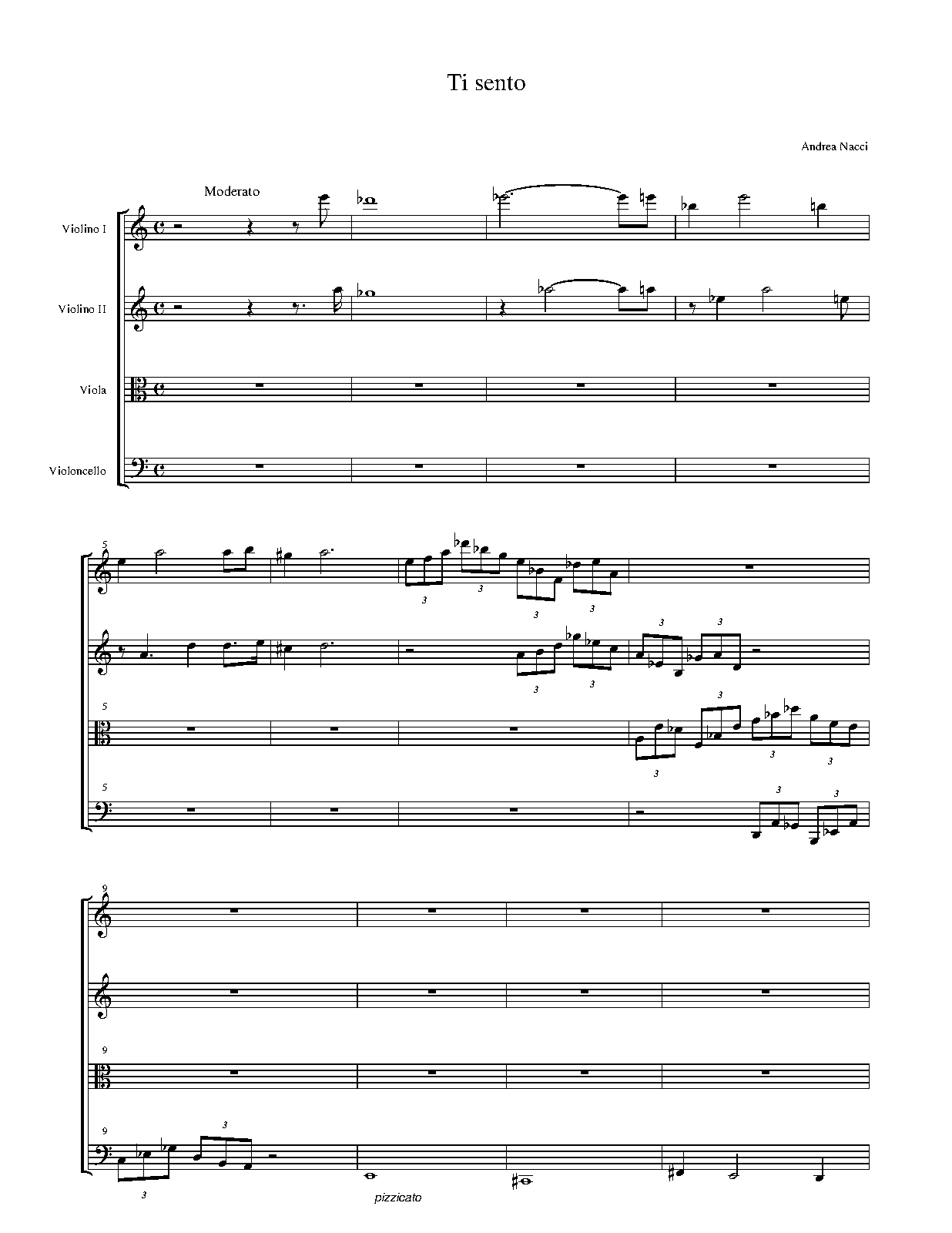 Ti sento

Andrea Nacci

Moderato

Violino I

Violino II

Viola

Violoncello

5

3 3 3 3

3 3 3 3

5

3 3 3 3

5

3 3

9

9

9

3

3

pizzicato